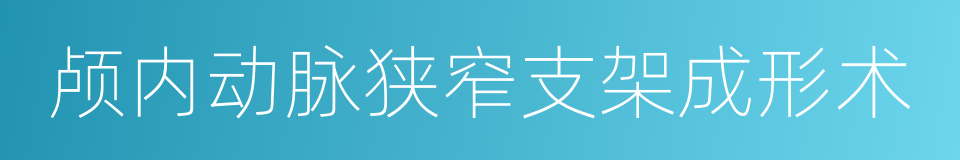 颅内动脉狭窄支架成形术